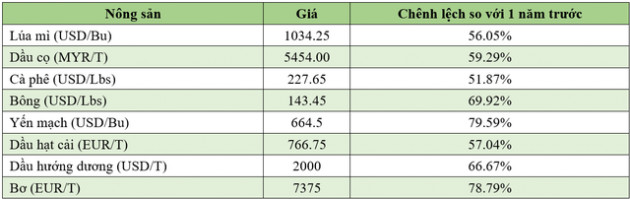 | Nông sản | Giá | Chênh lệch so với 1 năm trước |
|---|---|---|
| Lúa mì (USD/Bu) | 1034.25 | 56.05% |
| Dầu cọ (MYR/T) | 5454.00 | 59.29% |
| Cà phê (USD/Lbs) | 227.65 | 51.87% |
| Bông (USD/Lbs) | 143.45 | 69.92% |
| Yến mạch (USD/Bu) | 664.5 | 79.59% |
| Dầu hạt cải (EUR/T) | 766.75 | 57.04% |
| Dầu hướng dương (USD/T) | 2000 | 66.67% |
| Bơ (EUR/T) | 7375 | 78.79% |